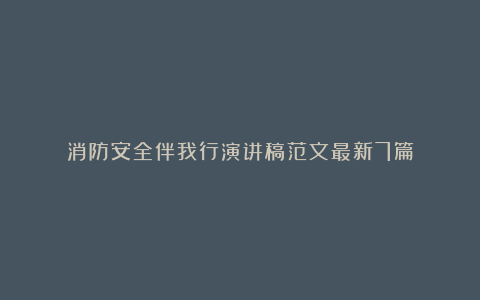 消防安全伴我行演讲稿范文最新7篇